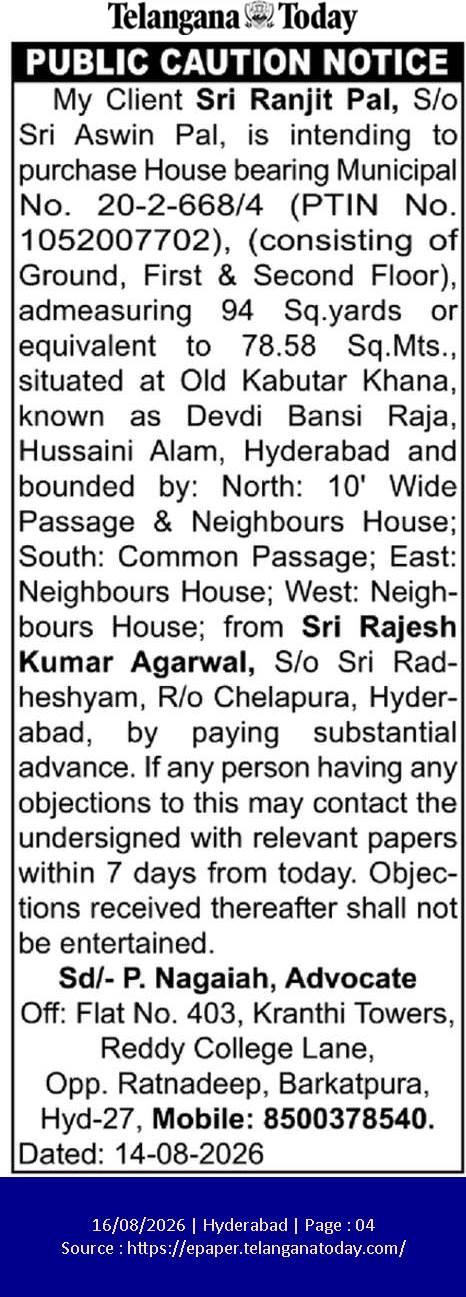 Telangana Today

PUBLIC CAUTION NOTICE

My Client Sri Ranjit Pal, S/o Sri Aswin Pal, is intending to purchase House bearing Municipal No. 20-2-668/4 (PTIN No. 1052007702), (consisting of Ground, First & Second Floor), admeasuring 94 Sq.yards or equivalent to 78.58 Sq.Mts., situated at Old Kabutar Khana, known as Devdi Bansi Raja, Hussaini Alam, Hyderabad and bounded by: North: 10' Wide Passage & Neighbours House; South: Common Passage; East: Neighbours House; West: Neighbours House; from Sri Rajesh Kumar Agarwal, S/o Sri Radheshyam, R/o Chelapura, Hyderabad, by paying substantial advance. If any person having any objections to this may contact the undersigned with relevant papers within 7 days from today. Objections received thereafter shall not be entertained.

Sd/- P. Nagaiah, Advocate
Off: Flat No. 403, Kranthi Towers, Reddy College Lane, Opp. Ratnadeep, Barkatpura, Hyd-27, Mobile: 8500378540.
Dated: 14-08-2026

16/08/2026 | Hyderabad | Page : 04
Source : https://epaper.telanganatoday.com/